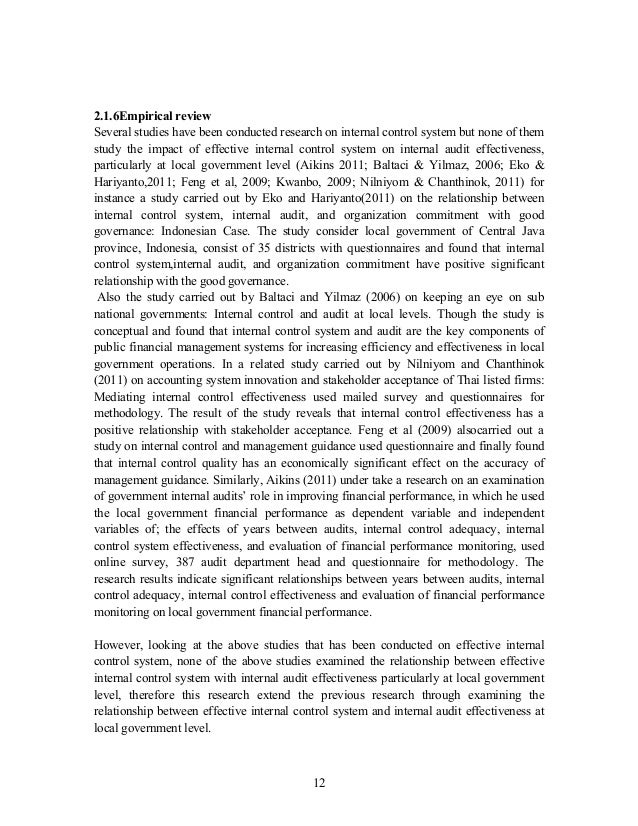 2.1.6Empirical review

Several studies have been conducted research on internal control system but none of them study the impact of effective internal control system on internal audit effectiveness, particularly at local government level (Aikins 2011; Baltaci & Yilmaz, 2006; Eko & Hariyanto,2011; Feng et al, 2009; Kwanbo, 2009; Nilniyom & Chanthinok, 2011) for instance a study carried out by Eko and Hariyanto(2011) on the relationship between internal control system, internal audit, and organization commitment with good governance: Indonesian Case. The study consider local government of Central Java province, Indonesia, consist of 35 districts with questionnaires and found that internal control system,internal audit, and organization commitment have positive significant relationship with the good governance.

Also the study carried out by Baltaci and Yilmaz (2006) on keeping an eye on sub national governments: Internal control and audit at local levels. Though the study is conceptual and found that internal control system and audit are the key components of public financial management systems for increasing efficiency and effectiveness in local government operations. In a related study carried out by Nilniyom and Chanthinok (2011) on accounting system innovation and stakeholder acceptance of Thai listed firms: Mediating internal control effectiveness used mailed survey and questionnaires for methodology. The result of the study reveals that internal control effectiveness has a positive relationship with stakeholder acceptance. Feng et al (2009) alsocarried out a study on internal control and management guidance used questionnaire and finally found that internal control quality has an economically significant effect on the accuracy of management guidance. Similarly, Aikins (2011) under take a research on an examination of government internal audits' role in improving financial performance, in which he used the local government financial performance as dependent variable and independent variables of; the effects of years between audits, internal control adequacy, internal control system effectiveness, and evaluation of financial performance monitoring, used online survey, 387 audit department head and questionnaire for methodology. The research results indicate significant relationships between years between audits, internal control adequacy, internal control effectiveness and evaluation of financial performance monitoring on local government financial performance.

However, looking at the above studies that has been conducted on effective internal control system, none of the above studies examined the relationship between effective internal control system with internal audit effectiveness particularly at local government level, therefore this research extend the previous research through examining the relationship between effective internal control system and internal audit effectiveness at local government level.

12